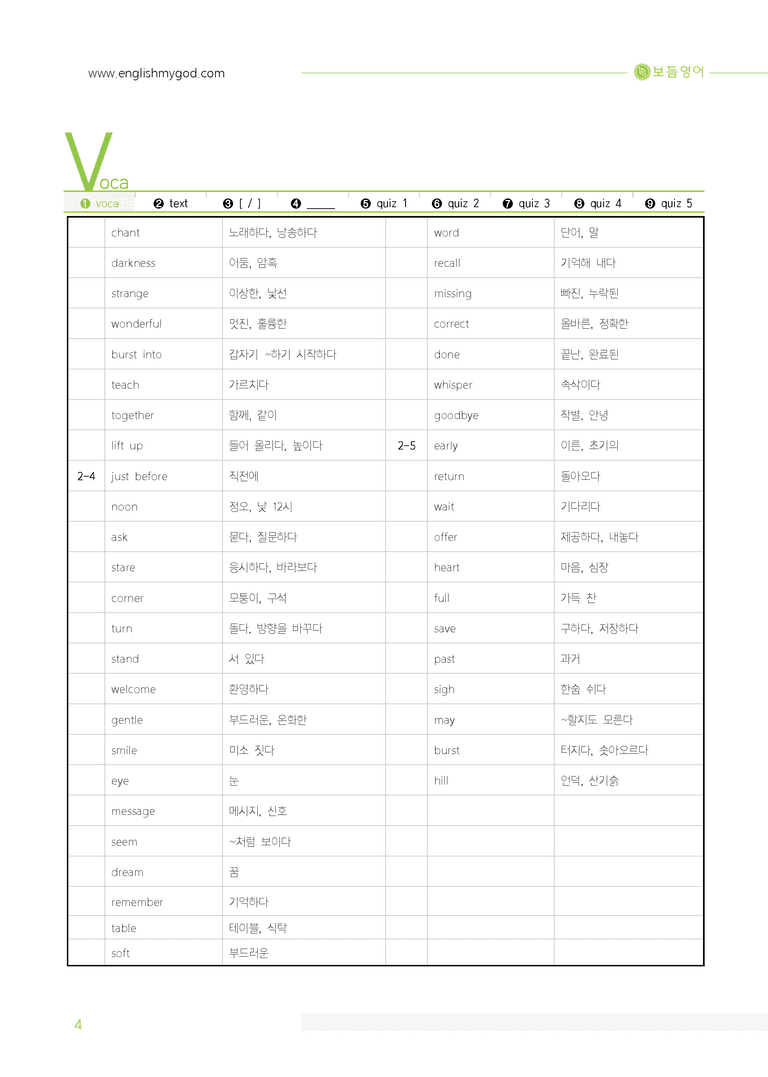 www.englishmygod.com

보듬영어

Voca

❶ voca ❷ text ❸ [ / ] ❹ ____ ❺ quiz 1 ❻ quiz 2 ❼ quiz 3 ❽ quiz 4 ❾ quiz 5

|  | chant | 노래하다, 낭송하다 |  | word | 단어, 말 |
|---|---|---|---|---|---|
|  | darkness | 어둠, 암흑 |  | recall | 기억해 내다 |
|  | strange | 이상한, 낯선 |  | missing | 빠진, 누락된 |
|  | wonderful | 멋진, 훌륭한 |  | correct | 올바른, 정확한 |
|  | burst into | 갑자기 ~하기 시작하다 |  | done | 끝난, 완료된 |
|  | teach | 가르치다 |  | whisper | 속삭이다 |
|  | together | 함께, 같이 |  | goodbye | 작별, 안녕 |
|  | lift up | 들어 올리다, 높이다 | 2-5 | early | 이른, 초기의 |
| 2-4 | just before | 직전에 |  | return | 돌아오다 |
|  | noon | 정오, 낮 12시 |  | wait | 기다리다 |
|  | ask | 묻다, 질문하다 |  | offer | 제공하다, 내놓다 |
|  | stare | 응시하다, 바라보다 |  | heart | 마음, 심장 |
|  | corner | 모퉁이, 구석 |  | full | 가득 찬 |
|  | turn | 돌다, 방향을 바꾸다 |  | save | 구하다, 저장하다 |
|  | stand | 서 있다 |  | past | 과거 |
|  | welcome | 환영하다 |  | sigh | 한숨 쉬다 |
|  | gentle | 부드러운, 온화한 |  | may | ~할지도 모른다 |
|  | smile | 미소 짓다 |  | burst | 터지다, 솟아오르다 |
|  | eye | 눈 |  | hill | 언덕, 산기슭 |
|  | message | 메시지, 신호 |  |  |  |
|  | seem | ~처럼 보이다 |  |  |  |
|  | dream | 꿈 |  |  |  |
|  | remember | 기억하다 |  |  |  |
|  | table | 테이블, 식탁 |  |  |  |
|  | soft | 부드러운 |  |  |  |

4